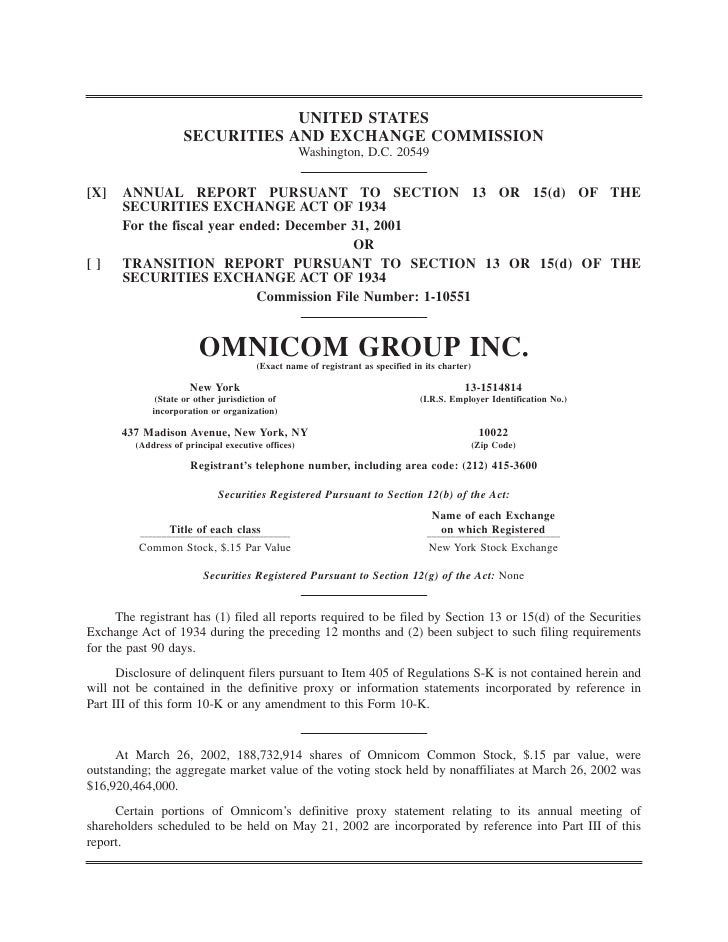 UNITED STATES
SECURITIES AND EXCHANGE COMMISSION
Washington, D.C. 20549

[X] ANNUAL REPORT PURSUANT TO SECTION 13 OR 15(d) OF THE SECURITIES EXCHANGE ACT OF 1934
For the fiscal year ended: December 31, 2001
OR
[ ] TRANSITION REPORT PURSUANT TO SECTION 13 OR 15(d) OF THE SECURITIES EXCHANGE ACT OF 1934
Commission File Number: 1-10551

OMNICOM GROUP INC.
(Exact name of registrant as specified in its charter)

New York
(State or other jurisdiction of incorporation or organization)

13-1514814
(I.R.S. Employer Identification No.)

437 Madison Avenue, New York, NY
(Address of principal executive offices)

10022
(Zip Code)

Registrant's telephone number, including area code: (212) 415-3600

Securities Registered Pursuant to Section 12(b) of the Act:

| Title of each class | Name of each Exchange on which Registered |
|---|---|
| Common Stock, $.15 Par Value | New York Stock Exchange |

Securities Registered Pursuant to Section 12(g) of the Act: None

The registrant has (1) filed all reports required to be filed by Section 13 or 15(d) of the Securities Exchange Act of 1934 during the preceding 12 months and (2) been subject to such filing requirements for the past 90 days.

Disclosure of delinquent filers pursuant to Item 405 of Regulations S-K is not contained herein and will not be contained in the definitive proxy or information statements incorporated by reference in Part III of this form 10-K or any amendment to this Form 10-K.

At March 26, 2002, 188,732,914 shares of Omnicom Common Stock, $.15 par value, were outstanding; the aggregate market value of the voting stock held by nonaffiliates at March 26, 2002 was $16,920,464,000.

Certain portions of Omnicom's definitive proxy statement relating to its annual meeting of shareholders scheduled to be held on May 21, 2002 are incorporated by reference into Part III of this report.